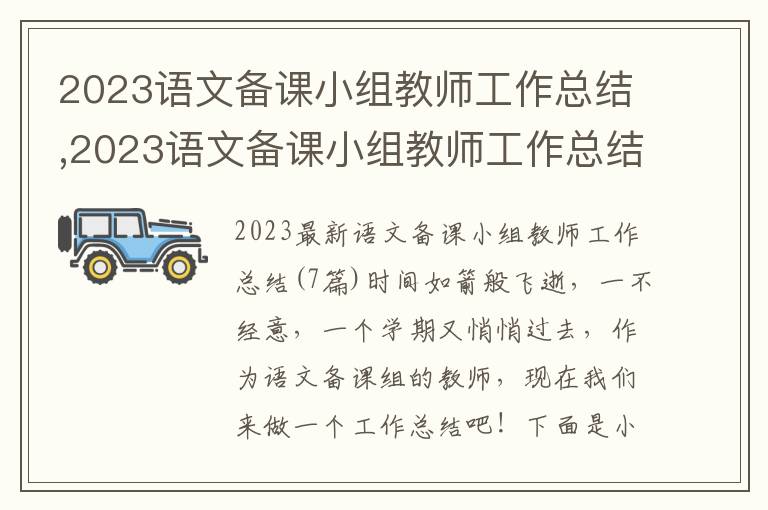 2023语文备课小组教师工作总结,2023语文备课小组教师工作总结

2023最新语文备课小组教师工作总结(7篇)时间如箭般飞逝，一不经意，一个学期又悄悄过去，作为语文备课组的教师，现在我们来做一个工作总结吧！下面是小